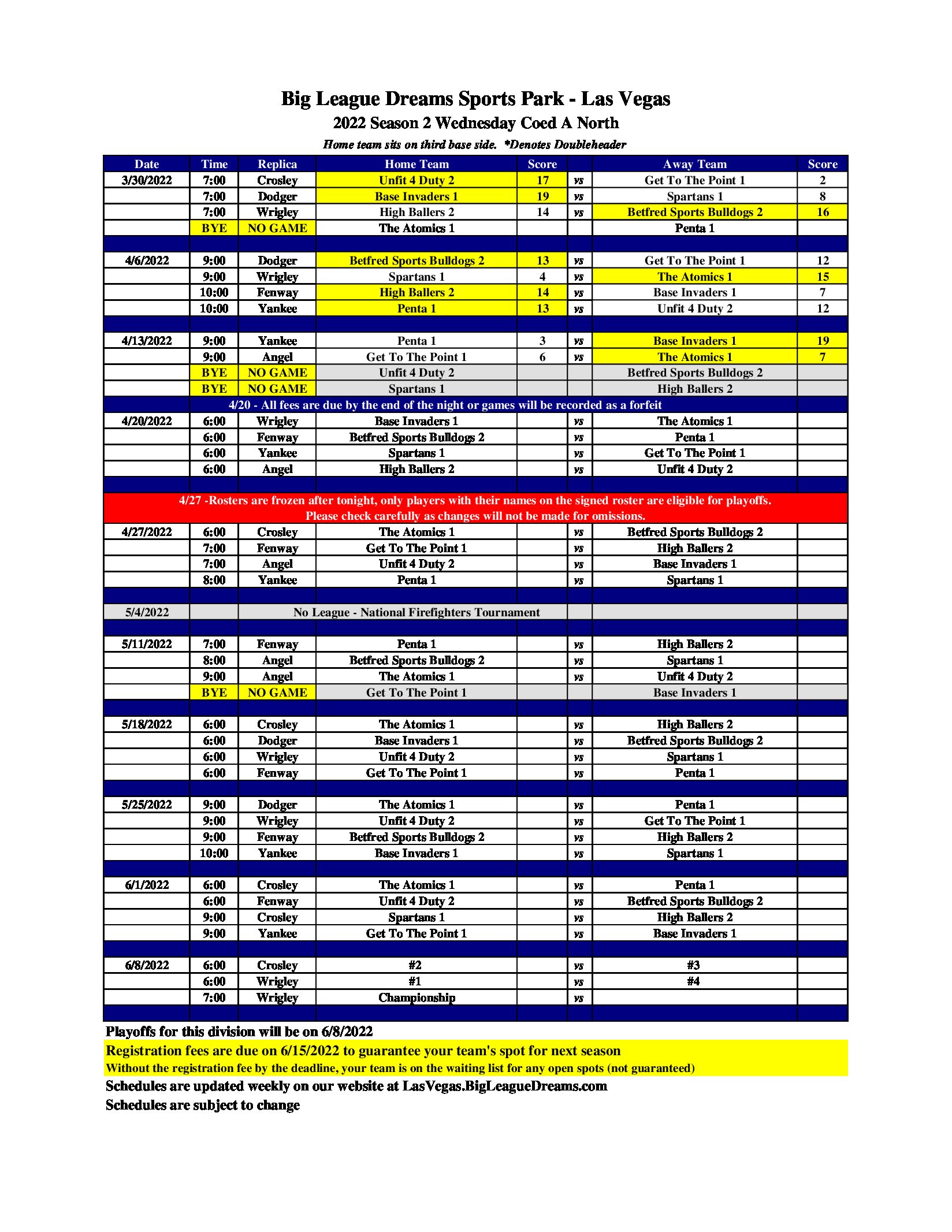 Big League Dreams Sports Park - Las Vegas
2022 Season 2 Wednesday Coed A North
Home team sits on third base side. *Denotes Doubleheader

| Date | Time | Replica | Home Team | Score | | Away Team | Score |
|---|---|---|---|---|---|---|---|
| 3/30/2022 | 7:00 | Crosley | Unfit 4 Duty 2 | 17 | vs | Get To The Point 1 | 2 |
| | 7:00 | Dodger | Base Invaders 1 | 19 | vs | Spartans 1 | 8 |
| | 7:00 | Wrigley | High Ballers 2 | 14 | vs | Betfred Sports Bulldogs 2 | 16 |
| | BYE | NO GAME | The Atomics 1 | | | Penta 1 | |
| | | | | | | | |
| 4/6/2022 | 9:00 | Dodger | Betfred Sports Bulldogs 2 | 13 | vs | Get To The Point 1 | 12 |
| | 9:00 | Wrigley | Spartans 1 | 4 | vs | The Atomics 1 | 15 |
| | 10:00 | Fenway | High Ballers 2 | 14 | vs | Base Invaders 1 | 7 |
| | 10:00 | Yankee | Penta 1 | 13 | vs | Unfit 4 Duty 2 | 12 |
| | | | | | | | |
| 4/13/2022 | 9:00 | Yankee | Penta 1 | 3 | vs | Base Invaders 1 | 19 |
| | 9:00 | Angel | Get To The Point 1 | 6 | vs | The Atomics 1 | 7 |
| | BYE | NO GAME | Unfit 4 Duty 2 | | | Betfred Sports Bulldogs 2 | |
| | BYE | NO GAME | Spartans 1 | | | High Ballers 2 | |
| 4/20 - All fees are due by the end of the night or games will be recorded as a forfeit | | | | | | | |
| 4/20/2022 | 6:00 | Wrigley | Base Invaders 1 | | vs | The Atomics 1 | |
| | 6:00 | Fenway | Betfred Sports Bulldogs 2 | | vs | Penta 1 | |
| | 6:00 | Yankee | Spartans 1 | | vs | Get To The Point 1 | |
| | 6:00 | Angel | High Ballers 2 | | vs | Unfit 4 Duty 2 | |
| | | | | | | | |
| 4/27 -Rosters are frozen after tonight, only players with their names on the signed roster are eligible for playoffs. Please check carefully as changes will not be made for omissions. | | | | | | | |
| 4/27/2022 | 6:00 | Crosley | The Atomics 1 | | vs | Betfred Sports Bulldogs 2 | |
| | 7:00 | Fenway | Get To The Point 1 | | vs | High Ballers 2 | |
| | 7:00 | Angel | Unfit 4 Duty 2 | | vs | Base Invaders 1 | |
| | 8:00 | Yankee | Penta 1 | | vs | Spartans 1 | |
| | | | | | | | |
| 5/4/2022 | | No League - National Firefighters Tournament | | | | | |
| | | | | | | | |
| 5/11/2022 | 7:00 | Fenway | Penta 1 | | vs | High Ballers 2 | |
| | 8:00 | Angel | Betfred Sports Bulldogs 2 | | vs | Spartans 1 | |
| | 9:00 | Angel | The Atomics 1 | | vs | Unfit 4 Duty 2 | |
| | BYE | NO GAME | Get To The Point 1 | | | Base Invaders 1 | |
| | | | | | | | |
| 5/18/2022 | 6:00 | Crosley | The Atomics 1 | | vs | High Ballers 2 | |
| | 6:00 | Dodger | Base Invaders 1 | | vs | Betfred Sports Bulldogs 2 | |
| | 6:00 | Wrigley | Unfit 4 Duty 2 | | vs | Spartans 1 | |
| | 6:00 | Fenway | Get To The Point 1 | | vs | Penta 1 | |
| | | | | | | | |
| 5/25/2022 | 9:00 | Dodger | The Atomics 1 | | vs | Penta 1 | |
| | 9:00 | Wrigley | Unfit 4 Duty 2 | | vs | Get To The Point 1 | |
| | 9:00 | Fenway | Betfred Sports Bulldogs 2 | | vs | High Ballers 2 | |
| | 10:00 | Yankee | Base Invaders 1 | | vs | Spartans 1 | |
| | | | | | | | |
| 6/1/2022 | 6:00 | Crosley | The Atomics 1 | | vs | Penta 1 | |
| | 6:00 | Fenway | Unfit 4 Duty 2 | | vs | Betfred Sports Bulldogs 2 | |
| | 9:00 | Crosley | Spartans 1 | | vs | High Ballers 2 | |
| | 9:00 | Yankee | Get To The Point 1 | | vs | Base Invaders 1 | |
| | | | | | | | |
| 6/8/2022 | 6:00 | Crosley | #2 | | vs | #3 | |
| | 6:00 | Wrigley | #1 | | vs | #4 | |
| | 7:00 | Wrigley | Championship | | vs | | |

Playoffs for this division will be on 6/8/2022
Registration fees are due on 6/15/2022 to guarantee your team's spot for next season
Without the registration fee by the deadline, your team is on the waiting list for any open spots (not guaranteed)
Schedules are updated weekly on our website at LasVegas.BigLeagueDreams.com
Schedules are subject to change